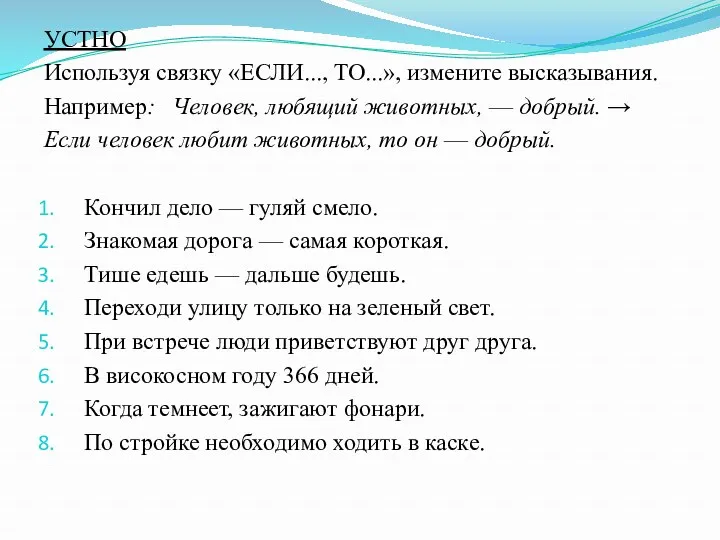 УСТНО
Используя связку «ЕСЛИ..., ТО...», измените высказывания.
Например: Человек, любящий животных, — добрый. → Если человек любит животных, то он — добрый.

1. Кончил дело — гуляй смело.
2. Знакомая дорога — самая короткая.
3. Тише едешь — дальше будешь.
4. Переходи улицу только на зеленый свет.
5. При встрече люди приветствуют друг друга.
6. В високосном году 366 дней.
7. Когда темнеет, зажигают фонари.
8. По стройке необходимо ходить в каске.